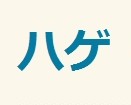 ハゲ